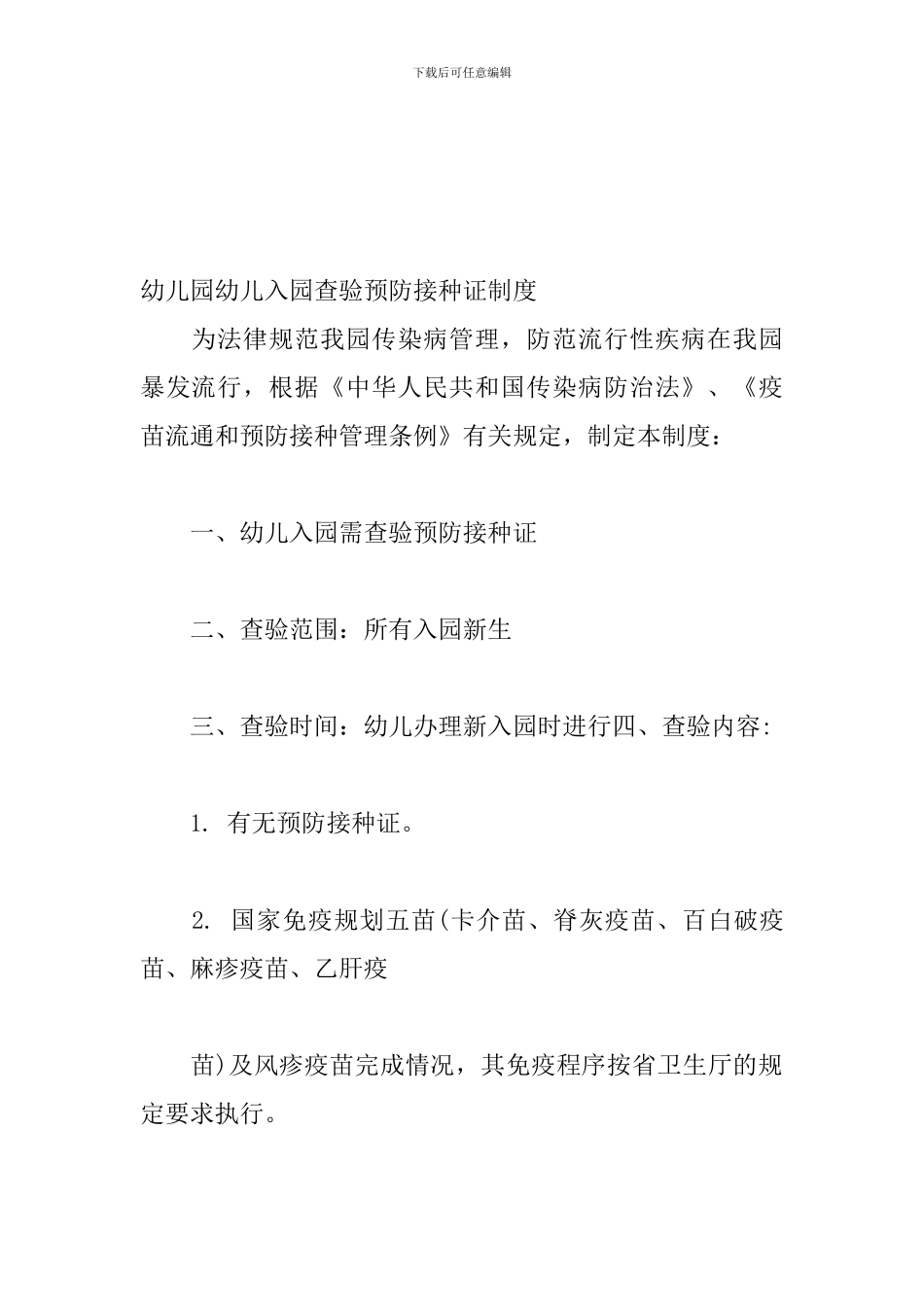 下载后可任意编辑

幼儿园幼儿入园查验预防接种证制度

为法律规范我园传染病管理，防范流行性疾病在我园暴发流行，根据《中华人民共和国传染病防治法》、《疫苗流通和预防接种管理条例》有关规定，制定本制度：

一、幼儿入园需查验预防接种证

二、查验范围：所有入园新生

三、查验时间：幼儿办理新入园时进行四、查验内容:

1. 有无预防接种证。

2. 国家免疫规划五苗(卡介苗、脊灰疫苗、百白破疫苗、麻疹疫苗、乙肝疫

苗)及风疹疫苗完成情况，其免疫程序按省卫生厅的规定要求执行。